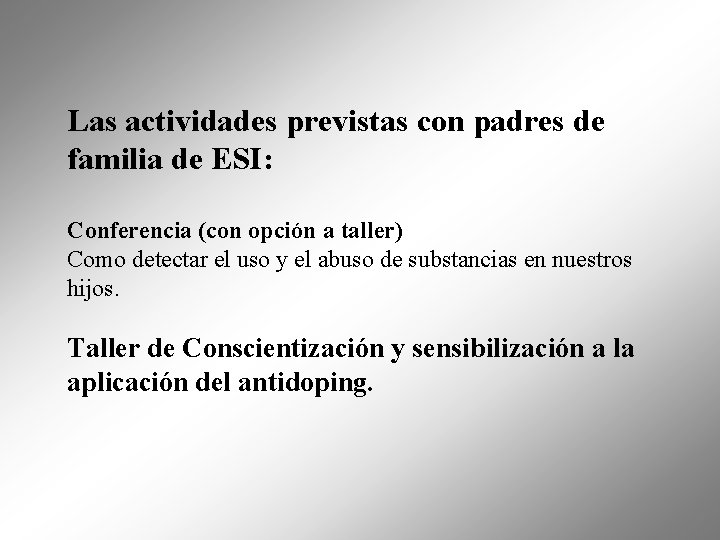 Las actividades previstas con padres de familia de ESI:

Conferencia (con opción a taller)
Como detectar el uso y el abuso de substancias en nuestros hijos.

Taller de Conscientización y sensibilización a la aplicación del antidoping.